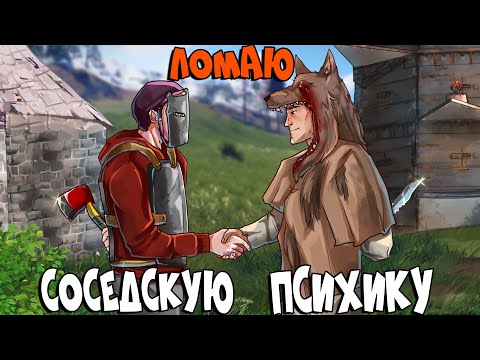 ЛОМАЮ

СОСЕДСКУЮ ПСИХИКУ